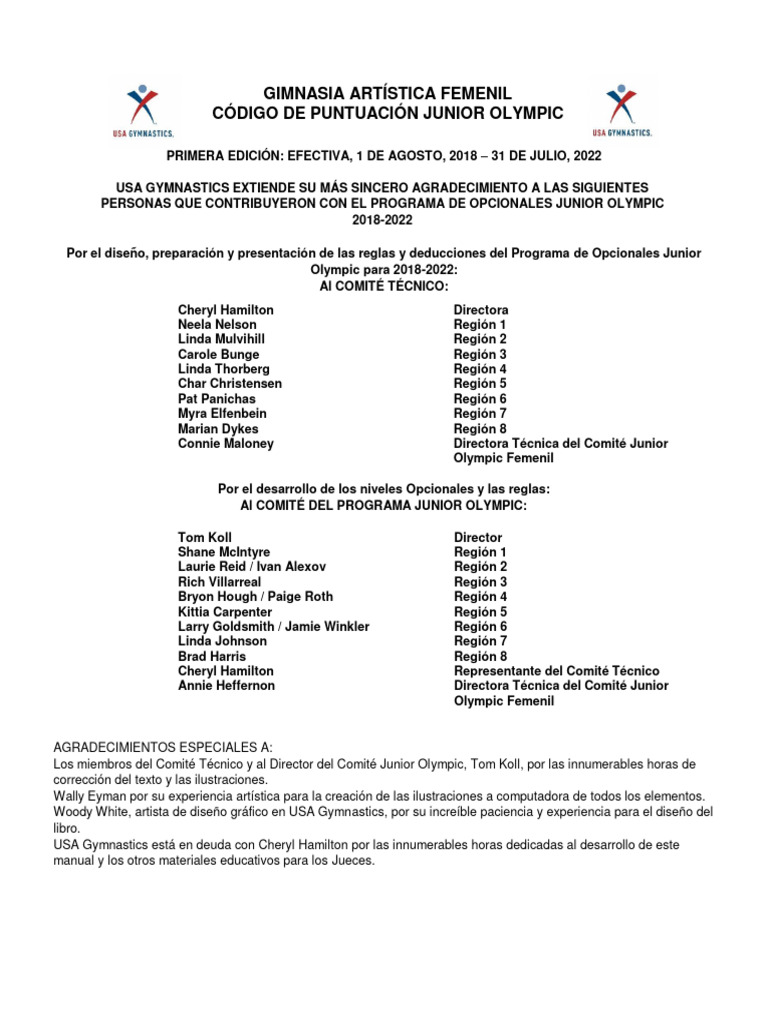 USA GYMNASTICS.

GIMNASIA ARTÍSTICA FEMENIL
CÓDIGO DE PUNTUACIÓN JUNIOR OLYMPIC

USA GYMNASTICS.

PRIMERA EDICIÓN: EFECTIVA, 1 DE AGOSTO, 2018 – 31 DE JULIO, 2022

USA GYMNASTICS EXTIENDE SU MÁS SINCERO AGRADECIMIENTO A LAS SIGUIENTES PERSONAS QUE CONTRIBUYERON CON EL PROGRAMA DE OPCIONALES JUNIOR OLYMPIC 2018-2022

Por el diseño, preparación y presentación de las reglas y deducciones del Programa de Opcionales Junior Olympic para 2018-2022:
Al COMITÉ TÉCNICO:

| | |
|---|---|
| Cheryl Hamilton | Directora |
| Neela Nelson | Región 1 |
| Linda Mulvihill | Región 2 |
| Carole Bunge | Región 3 |
| Linda Thorberg | Región 4 |
| Char Christensen | Región 5 |
| Pat Panichas | Región 6 |
| Myra Elfenbein | Región 7 |
| Marian Dykes | Región 8 |
| Connie Maloney | Directora Técnica del Comité Junior Olympic Femenil |

Por el desarrollo de los niveles Opcionales y las reglas:
Al COMITÉ DEL PROGRAMA JUNIOR OLYMPIC:

| | |
|---|---|
| Tom Koll | Director |
| Shane McIntyre | Región 1 |
| Laurie Reid / Ivan Alexov | Región 2 |
| Rich Villarreal | Región 3 |
| Bryon Hough / Paige Roth | Región 4 |
| Kittia Carpenter | Región 5 |
| Larry Goldsmith / Jamie Winkler | Región 6 |
| Linda Johnson | Región 7 |
| Brad Harris | Región 8 |
| Cheryl Hamilton | Representante del Comité Técnico |
| Annie Heffernon | Directora Técnica del Comité Junior Olympic Femenil |

AGRADECIMIENTOS ESPECIALES A:
Los miembros del Comité Técnico y al Director del Comité Junior Olympic, Tom Koll, por las innumerables horas de corrección del texto y las ilustraciones.
Wally Eyman por su experiencia artística para la creación de las ilustraciones a computadora de todos los elementos.
Woody White, artista de diseño gráfico en USA Gymnastics, por su increíble paciencia y experiencia para el diseño del libro.
USA Gymnastics está en deuda con Cheryl Hamilton por las innumerables horas dedicadas al desarrollo de este manual y los otros materiales educativos para los Jueces.